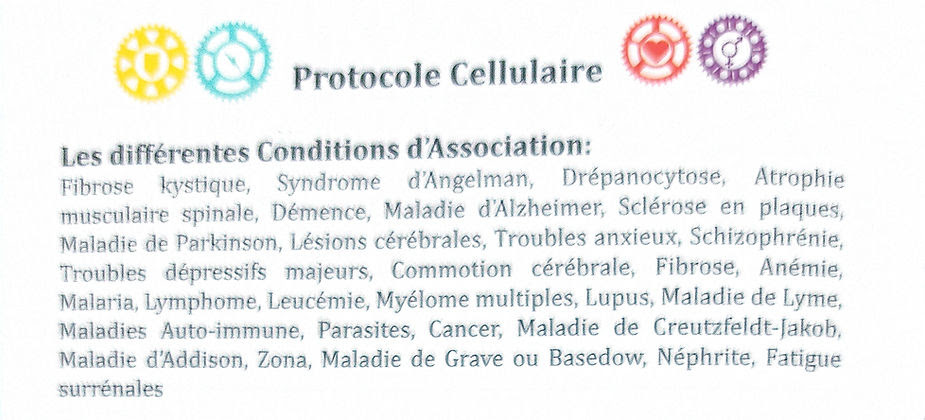 Protocole Cellulaire

Les différentes Conditions d'Association:

Fibrose kystique, Syndrome d'Angelman, Drépanocytose, Atrophie musculaire spinale, Démence, Maladie d'Alzheimer, Sclérose en plaques, Maladie de Parkinson, Lésions cérébrales, Troubles anxieux, Schizophrénie, Troubles dépressifs majeurs, Commotion cérébrale, Fibrose, Anémie, Malaria, Lymphome, Leucémie, Myélome multiples, Lupus, Maladie de Lyme, Maladies Auto-immune, Parasites, Cancer, Maladie de Creutzfeldt-Jakob, Maladie d'Addison, Zona, Maladie de Grave ou Basedow, Néphrite, Fatigue surrénales